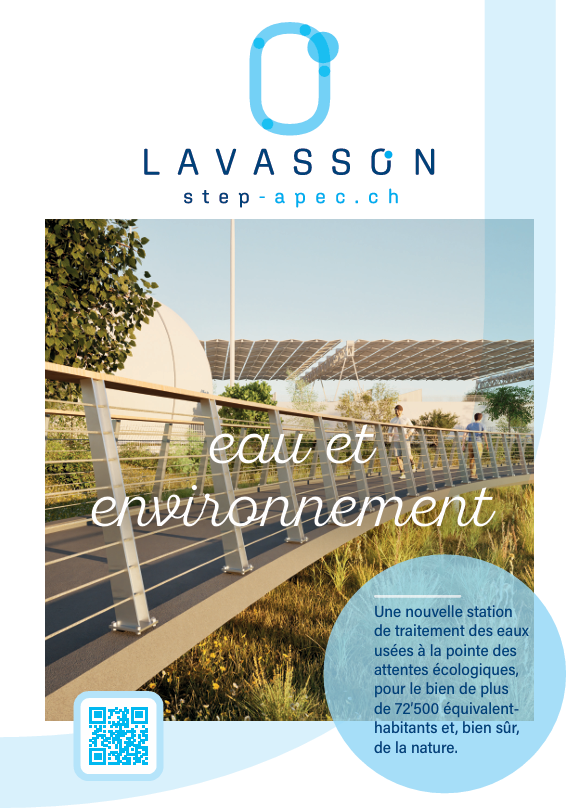 LAVASSON
step-apec.ch

eau et environnement

Une nouvelle station de traitement des eaux usées à la pointe des attentes écologiques, pour le bien de plus de 72'500 équivalent-habitants et, bien sûr, de la nature.